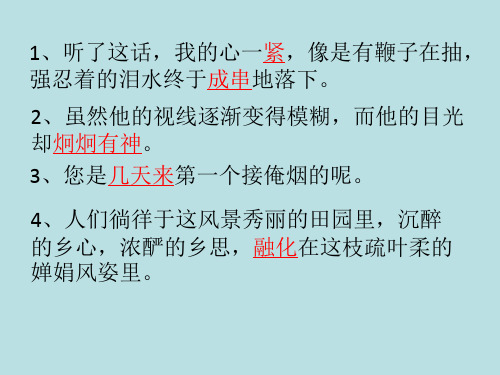 1、听了这话，我的心一紧，像是有鞭子在抽，强忍着的泪水终于成串地落下。

2、虽然他的视线逐渐变得模糊，而他的目光却炯炯有神。

3、您是几天来第一个接俺烟的呢。

4、人们徜徉于这风景秀丽的田园里，沉醉的乡心，浓酽的乡思，融化在这枝疏叶柔的婵娟风姿里。